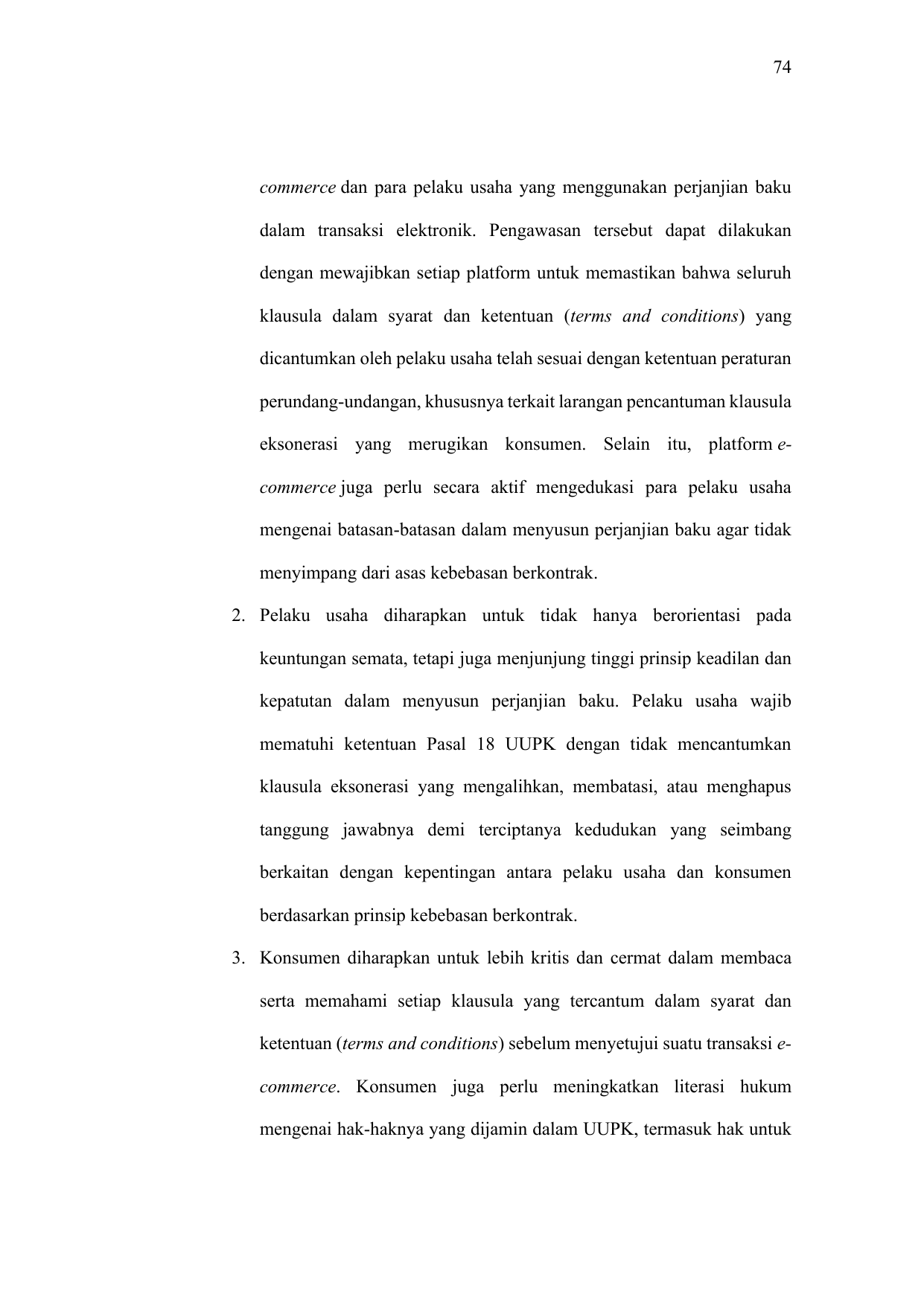 74

commerce dan para pelaku usaha yang menggunakan perjanjian baku dalam transaksi elektronik. Pengawasan tersebut dapat dilakukan dengan mewajibkan setiap platform untuk memastikan bahwa seluruh klausula dalam syarat dan ketentuan (terms and conditions) yang dicantumkan oleh pelaku usaha telah sesuai dengan ketentuan peraturan perundang-undangan, khususnya terkait larangan pencantuman klausula eksonerasi yang merugikan konsumen. Selain itu, platform e-commerce juga perlu secara aktif mengedukasi para pelaku usaha mengenai batasan-batasan dalam menyusun perjanjian baku agar tidak menyimpang dari asas kebebasan berkontrak.

2. Pelaku usaha diharapkan untuk tidak hanya berorientasi pada keuntungan semata, tetapi juga menjunjung tinggi prinsip keadilan dan kepatutan dalam menyusun perjanjian baku. Pelaku usaha wajib mematuhi ketentuan Pasal 18 UUPK dengan tidak mencantumkan klausula eksonerasi yang mengalihkan, membatasi, atau menghapus tanggung jawabnya demi terciptanya kedudukan yang seimbang berkaitan dengan kepentingan antara pelaku usaha dan konsumen berdasarkan prinsip kebebasan berkontrak.

3. Konsumen diharapkan untuk lebih kritis dan cermat dalam membaca serta memahami setiap klausula yang tercantum dalam syarat dan ketentuan (terms and conditions) sebelum menyetujui suatu transaksi e-commerce. Konsumen juga perlu meningkatkan literasi hukum mengenai hak-haknya yang dijamin dalam UUPK, termasuk hak untuk